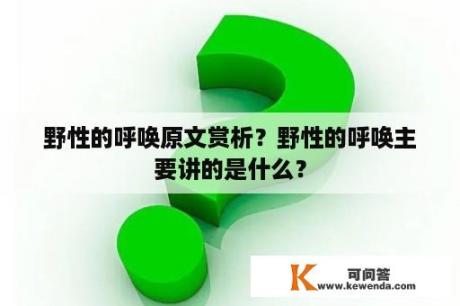 野性的呼唤原文赏析？野性的呼唤主要讲的是什么？

K 可问答
www.kewenda.com